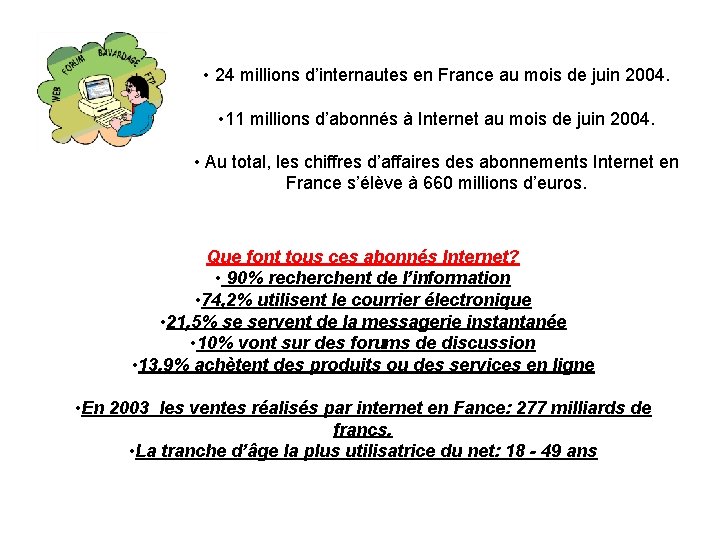 WEB FORUM BAVARDAGE FTP

• 24 millions d'internautes en France au mois de juin 2004.

•11 millions d'abonnés à Internet au mois de juin 2004.

• Au total, les chiffres d'affaires des abonnements Internet en France s'élève à 660 millions d'euros.

Que font tous ces abonnés Internet?
• 90% recherchent de l'information
•74,2% utilisent le courrier électronique
•21,5% se servent de la messagerie instantanée
•10% vont sur des forums de discussion
•13,9% achètent des produits ou des services en ligne

•En 2003 les ventes réalisés par internet en Fance: 277 milliards de francs.
•La tranche d'âge la plus utilisatrice du net: 18 - 49 ans